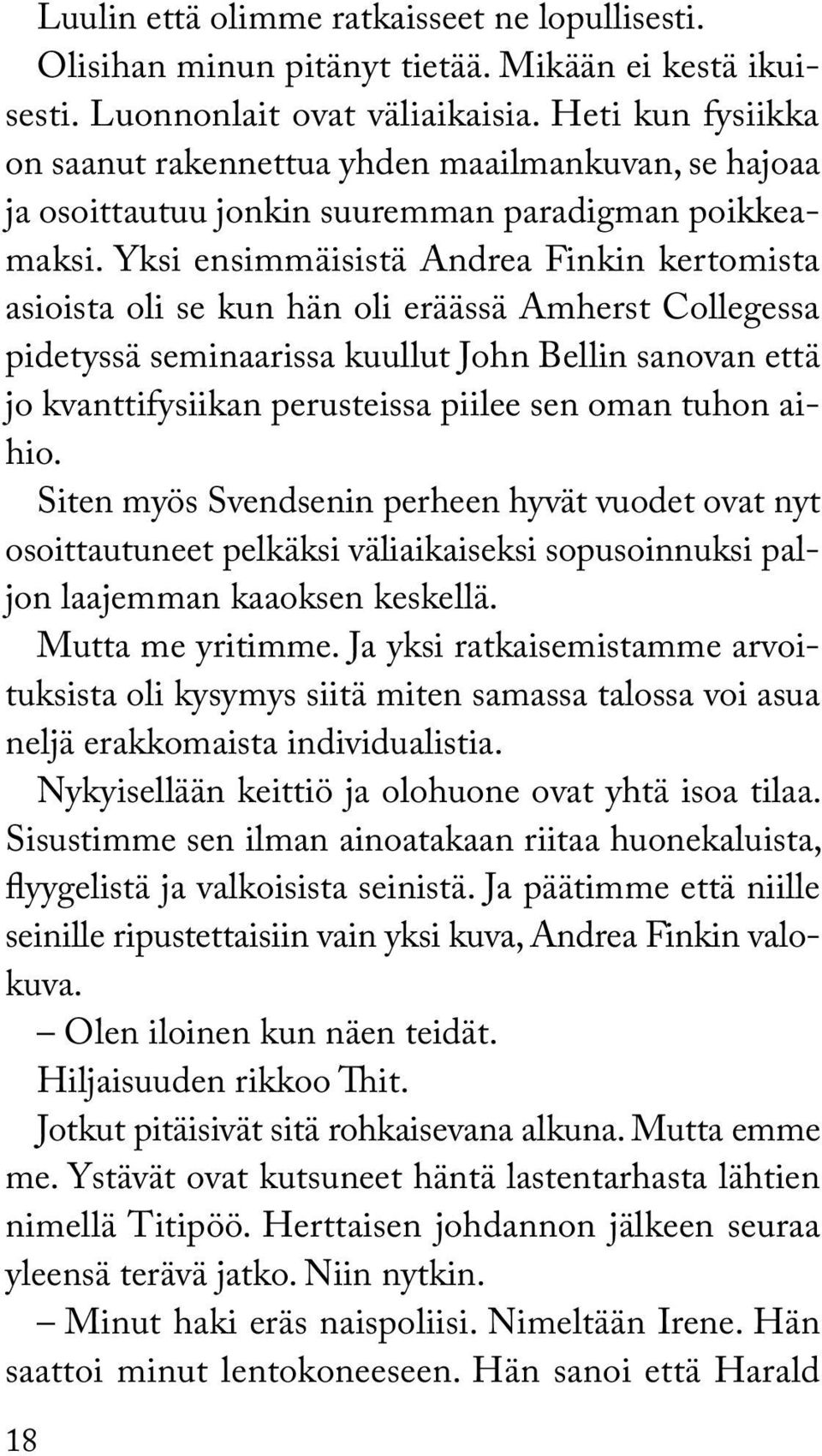 Luulin että olimme ratkaisseet ne lopullisesti.

Olisihan minun pitänyt tietää. Mikään ei kestä ikuisesti. Luonnonlait ovat väliaikaisia. Heti kun fysiikka on saanut rakennettua yhden maailmankuvan, se hajoaa ja osoittautuu jonkin suuremman paradigman poikkeamaksi. Yksi ensimmäisistä Andrea Finkin kertomista asioista oli se kun hän oli eräässä Amherst Collegessa pidetyssä seminaarissa kuullut John Bellin sanovan että jo kvanttifysiikan perusteissa piilee sen oman tuhon aihio.

Siten myös Svendsenin perheen hyvät vuodet ovat nyt osoittautuneet pelkäksi väliaikaiseksi sopusoinnuksi paljon laajemman kaaoksen keskellä.

Mutta me yritimme. Ja yksi ratkaisemistamme arvoituksista oli kysymys siitä miten samassa talossa voi asua neljä erakkomaista individualistia.

Nykyisellään keittiö ja olohuone ovat yhtä isoa tilaa. Sisustimme sen ilman ainoatakaan riitaa huonekaluista, flyygelistä ja valkoisista seinistä. Ja päätimme että niille seinille ripustettaisiin vain yksi kuva, Andrea Finkin valokuva.

– Olen iloinen kun näen teidät.

Hiljaisuuden rikkoo Thit.

Jotkut pitäisivät sitä rohkaisevana alkuna. Mutta emme me. Ystävät ovat kutsuneet häntä lastentarhasta lähtien nimellä Titipöö. Herttaisen johdannon jälkeen seuraa yleensä terävä jatko. Niin nytkin.

– Minut haki eräs naispoliisi. Nimeltään Irene. Hän saattoi minut lentokoneeseen. Hän sanoi että Harald

18